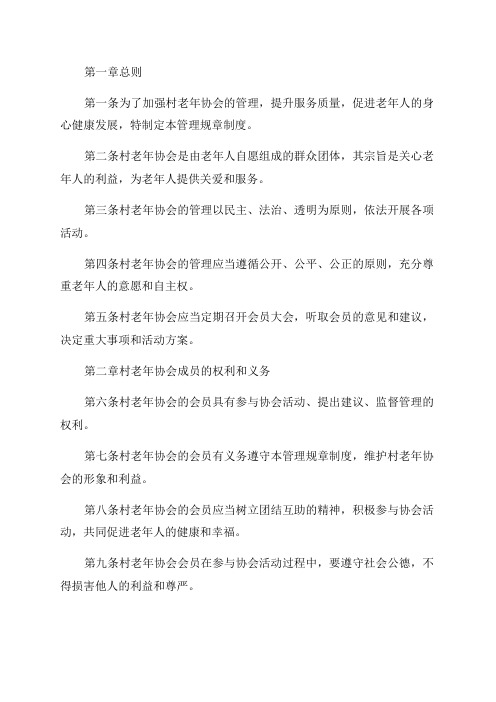 第一章总则

第一条为了加强村老年协会的管理，提升服务质量，促进老年人的身心健康发展，特制定本管理规章制度。

第二条村老年协会是由老年人自愿组成的群众团体，其宗旨是关心老年人的利益，为老年人提供关爱和服务。

第三条村老年协会的管理以民主、法治、透明为原则，依法开展各项活动。

第四条村老年协会的管理应当遵循公开、公平、公正的原则，充分尊重老年人的意愿和自主权。

第五条村老年协会应当定期召开会员大会，听取会员的意见和建议，决定重大事项和活动方案。

第二章村老年协会成员的权利和义务

第六条村老年协会的会员具有参与协会活动、提出建议、监督管理的权利。

第七条村老年协会的会员有义务遵守本管理规章制度，维护村老年协会的形象和利益。

第八条村老年协会的会员应当树立团结互助的精神，积极参与协会活动，共同促进老年人的健康和幸福。

第九条村老年协会会员在参与协会活动过程中，要遵守社会公德，不得损害他人的利益和尊严。